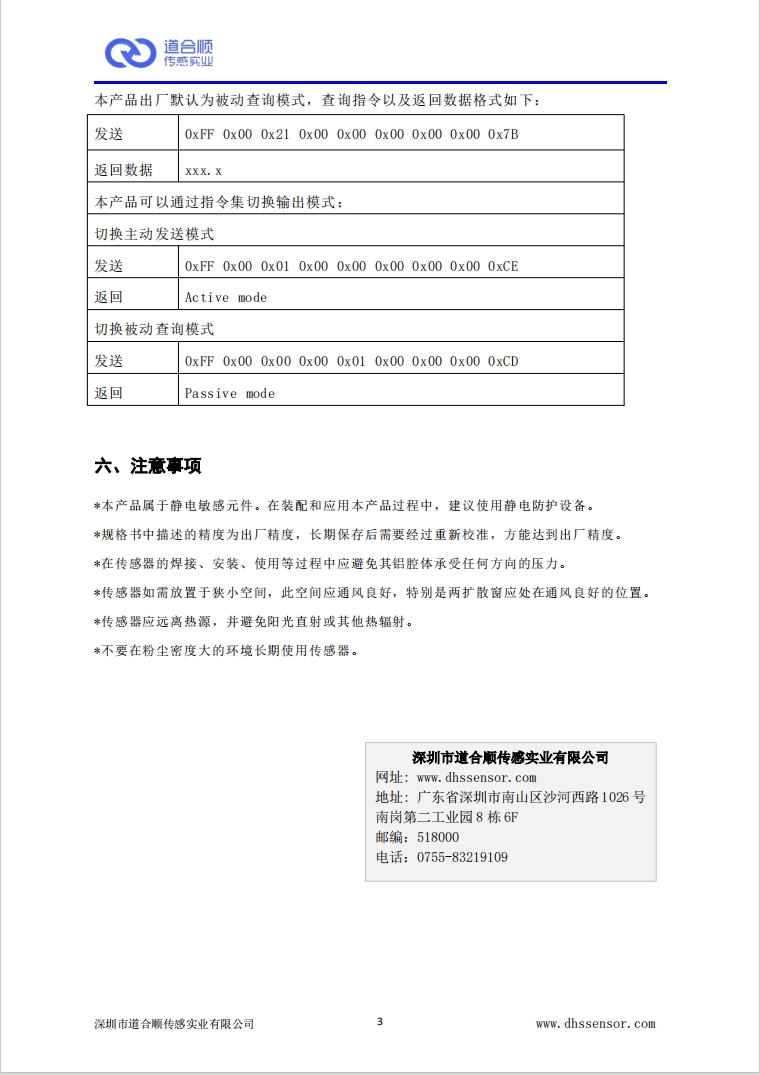 道合顺
传感实业

本产品出厂默认为被动查询模式，查询指令以及返回数据格式如下：

| 发送 | 0xFF 0x00 0x21 0x00 0x00 0x00 0x00 0x00 0x7B |
|---|---|
| 返回数据 | xxx.x |
| 本产品可以通过指令集切换输出模式： | |
| 切换主动发送模式 | |
| 发送 | 0xFF 0x00 0x01 0x00 0x00 0x00 0x00 0x00 0xCE |
| 返回 | Active mode |
| 切换被动查询模式 | |
| 发送 | 0xFF 0x00 0x00 0x00 0x01 0x00 0x00 0x00 0xCD |
| 返回 | Passive mode |

六、注意事项

*本产品属于静电敏感元件。在装配和应用本产品过程中，建议使用静电防护设备。

*规格书中描述的精度为出厂精度，长期保存后需要经过重新校准，方能达到出厂精度。

*在传感器的焊接、安装、使用等过程中应避免其铝腔体承受任何方向的压力。

*传感器如需放置于狭小空间，此空间应通风良好，特别是两扩散窗应处在通风良好的位置。

*传感器应远离热源，并避免阳光直射或其他热辐射。

*不要在粉尘密度大的环境长期使用传感器。

深圳市道合顺传感实业有限公司
网址：www.dhssensor.com
地址：广东省深圳市南山区沙河西路1026号南岗第二工业园8栋6F
邮编：518000
电话：0755-83219109

深圳市道合顺传感实业有限公司 3 www.dhssensor.com